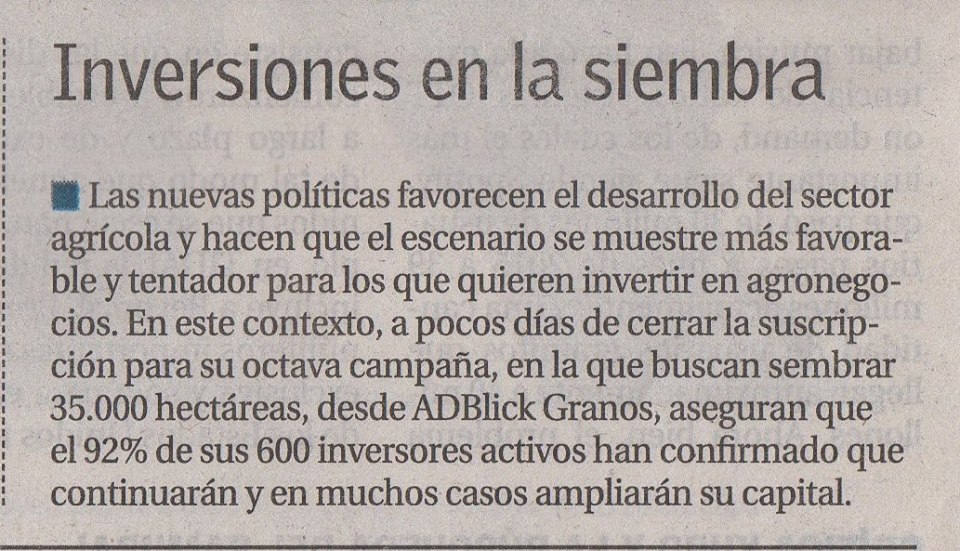 Inversiones en la siembra

■ Las nuevas políticas favorecen el desarrollo del sector agrícola y hacen que el escenario se muestre más favorable y tentador para los que quieren invertir en agronegocios. En este contexto, a pocos días de cerrar la suscripción para su octava campaña, en la que buscan sembrar 35.000 hectáreas, desde ADBlick Granos, aseguran que el 92% de sus 600 inversores activos han confirmado que continuarán y en muchos casos ampliarán su capital.